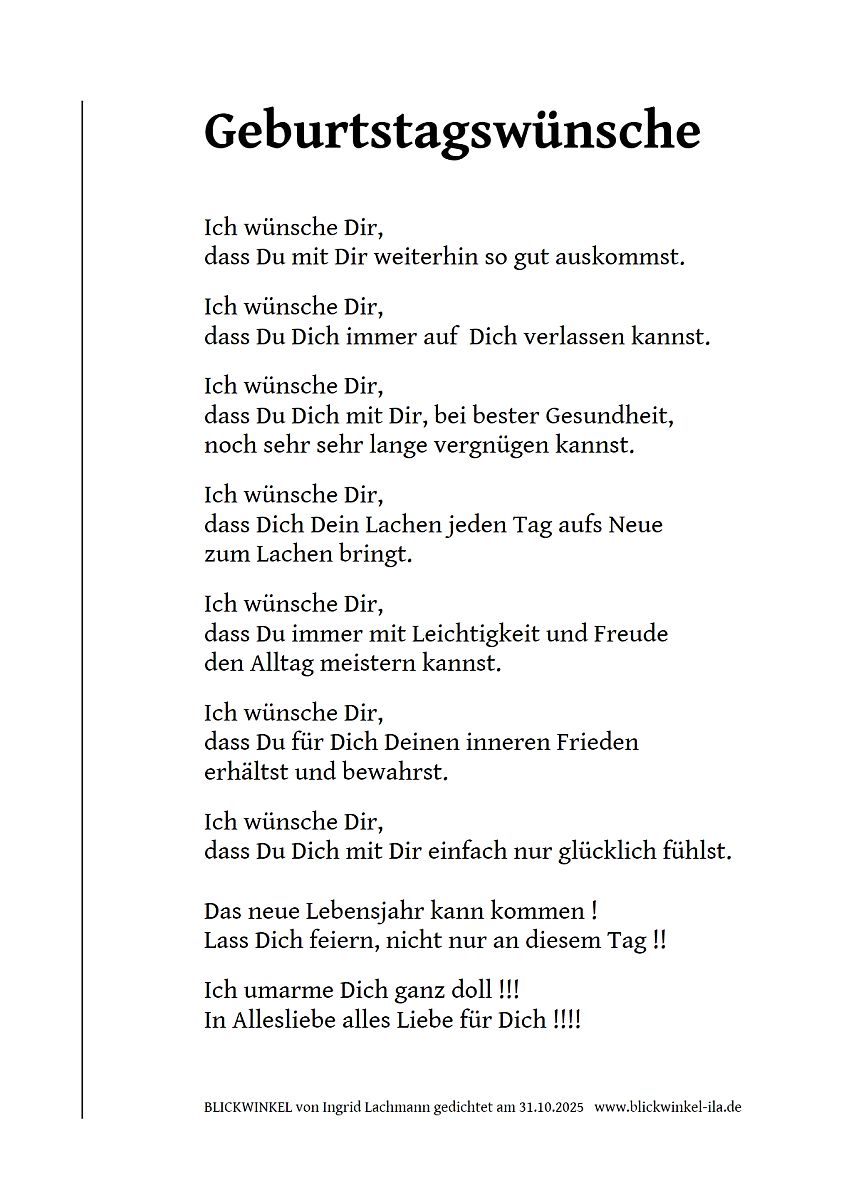 Geburtstagswünsche

Ich wünsche Dir,
dass Du mit Dir weiterhin so gut auskommst.

Ich wünsche Dir,
dass Du Dich immer auf Dich verlassen kannst.

Ich wünsche Dir,
dass Du Dich mit Dir, bei bester Gesundheit,
noch sehr sehr lange vergnügen kannst.

Ich wünsche Dir,
dass Dich Dein Lachen jeden Tag aufs Neue
zum Lachen bringt.

Ich wünsche Dir,
dass Du immer mit Leichtigkeit und Freude
den Alltag meistern kannst.

Ich wünsche Dir,
dass Du für Dich Deinen inneren Frieden
erhältst und bewahrst.

Ich wünsche Dir,
dass Du Dich mit Dir einfach nur glücklich fühlst.

Das neue Lebensjahr kann kommen !
Lass Dich feiern, nicht nur an diesem Tag !!

Ich umarme Dich ganz doll !!!
In Allesliebe alles Liebe für Dich !!!!

BLICKWINKEL von Ingrid Lachmann gedichtet am 31.10.2025 www.blickwinkel-ila.de